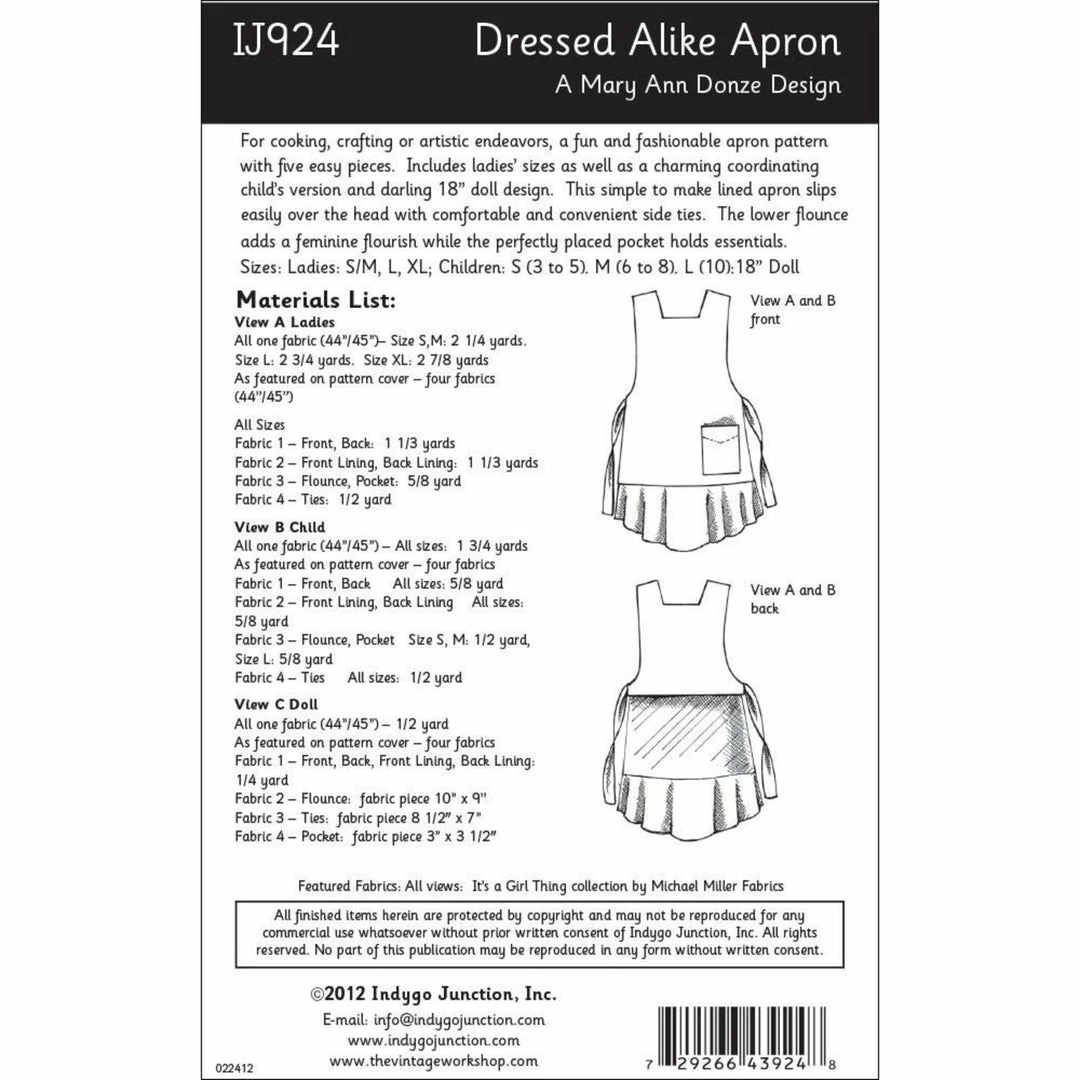 IJ924

Dressed Alike Apron
A Mary Ann Donze Design

For cooking, crafting or artistic endeavors, a fun and fashionable apron pattern with five easy pieces. Includes ladies' sizes as well as a charming coordinating child's version and darling 18" doll design. This simple to make lined apron slips easily over the head with comfortable and convenient side ties. The lower flounce adds a feminine flourish while the perfectly placed pocket holds essentials.
Sizes: Ladies: S/M, L, XL; Children: S (3 to 5). M (6 to 8). L (10):18" Doll

Materials List:
View A Ladies
All one fabric (44"/45")– Size S,M: 2 1/4 yards. Size L: 2 3/4 yards. Size XL: 2 7/8 yards
As featured on pattern cover – four fabrics (44"/45")

All Sizes
Fabric 1 – Front, Back: 1 1/3 yards
Fabric 2 – Front Lining, Back Lining: 1 1/3 yards
Fabric 3 – Flounce, Pocket: 5/8 yard
Fabric 4 – Ties: 1/2 yard

View B Child
All one fabric (44"/45") – All sizes: 1 3/4 yards
As featured on pattern cover – four fabrics
Fabric 1 – Front, Back All sizes: 5/8 yard
Fabric 2 – Front Lining, Back Lining All sizes: 5/8 yard
Fabric 3 – Flounce, Pocket Size S, M: 1/2 yard, Size L: 5/8 yard
Fabric 4 – Ties All sizes: 1/2 yard

View C Doll
All one fabric (44"/45") – 1/2 yard
As featured on pattern cover – four fabrics
Fabric 1 – Front, Back, Front Lining, Back Lining: 1/4 yard
Fabric 2 – Flounce: fabric piece 10" x 9"
Fabric 3 – Ties: fabric piece 8 1/2" x 7"
Fabric 4 – Pocket: fabric piece 3" x 3 1/2"

View A and B front

View A and B back

Featured Fabrics: All views: It's a Girl Thing collection by Michael Miller Fabrics

All finished items herein are protected by copyright and may not be reproduced for any commercial use whatsoever without prior written consent of Indygo Junction, Inc. All rights reserved. No part of this publication may be reproduced in any form without written consent.

©2012 Indygo Junction, Inc.
E-mail: info@indygojunction.com
www.indygojunction.com
www.thevintageworkshop.com

022412

7 29266 43924 8